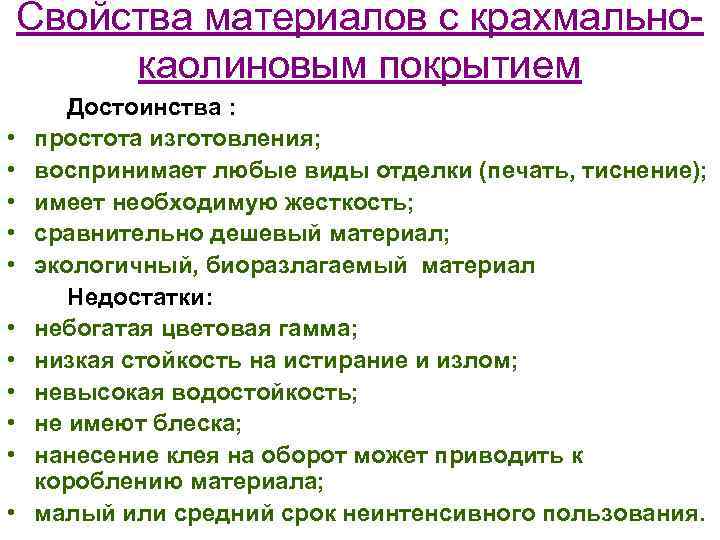 Свойства материалов с крахмально-каолиновым покрытием

Достоинства :

• простота изготовления;
• воспринимает любые виды отделки (печать, тиснение);
• имеет необходимую жесткость;
• сравнительно дешевый материал;
• экологичный, биоразлагаемый материал

Недостатки:

• небогатая цветовая гамма;
• низкая стойкость на истирание и излом;
• невысокая водостойкость;
• не имеют блеска;
• нанесение клея на оборот может приводить к короблению материала;
• малый или средний срок неинтенсивного пользования.